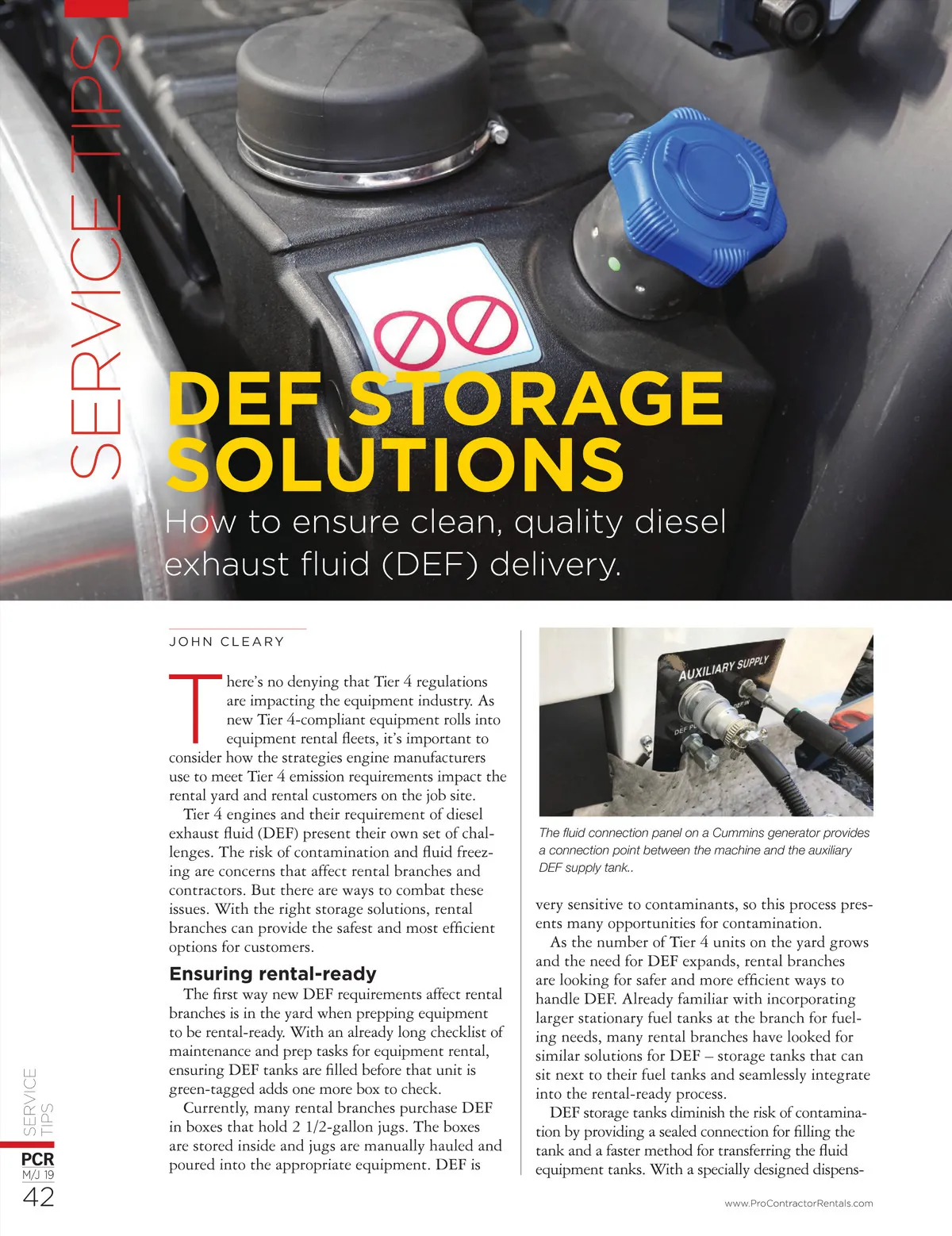 SERVICE TIPS

DEF STORAGE SOLUTIONS

How to ensure clean, quality diesel exhaust fluid (DEF) delivery.

JOHN CLEARY

There's no denying that Tier 4 regulations are impacting the equipment industry. As new Tier 4-compliant equipment rolls into equipment rental fleets, it's important to consider how the strategies engine manufacturers use to meet Tier 4 emission requirements impact the rental yard and rental customers on the job site.

Tier 4 engines and their requirement of diesel exhaust fluid (DEF) present their own set of challenges. The risk of contamination and fluid freezing are concerns that affect rental branches and contractors. But there are ways to combat these issues. With the right storage solutions, rental branches can provide the safest and most efficient options for customers.

Ensuring rental-ready

The first way new DEF requirements affect rental branches is in the yard when prepping equipment to be rental-ready. With an already long checklist of maintenance and prep tasks for equipment rental, ensuring DEF tanks are filled before that unit is green-tagged adds one more box to check.

Currently, many rental branches purchase DEF in boxes that hold 2 1/2-gallon jugs. The boxes are stored inside and jugs are manually hauled and poured into the appropriate equipment. DEF is

AUXILIARY SUPPLY

DEF IN

DEF PU

The fluid connection panel on a Cummins generator provides a connection point between the machine and the auxiliary DEF supply tank..

very sensitive to contaminants, so this process presents many opportunities for contamination.

As the number of Tier 4 units on the yard grows and the need for DEF expands, rental branches are looking for safer and more efficient ways to handle DEF. Already familiar with incorporating larger stationary fuel tanks at the branch for fueling needs, many rental branches have looked for similar solutions for DEF – storage tanks that can sit next to their fuel tanks and seamlessly integrate into the rental-ready process.

DEF storage tanks diminish the risk of contamination by providing a sealed connection for filling the tank and a faster method for transferring the fluid equipment tanks. With a specially designed dispens-

SERVICE TIPS

PCR
M/J 19
42

www.ProContractorRentals.com